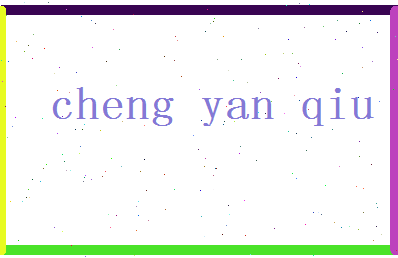 cheng yan qiu